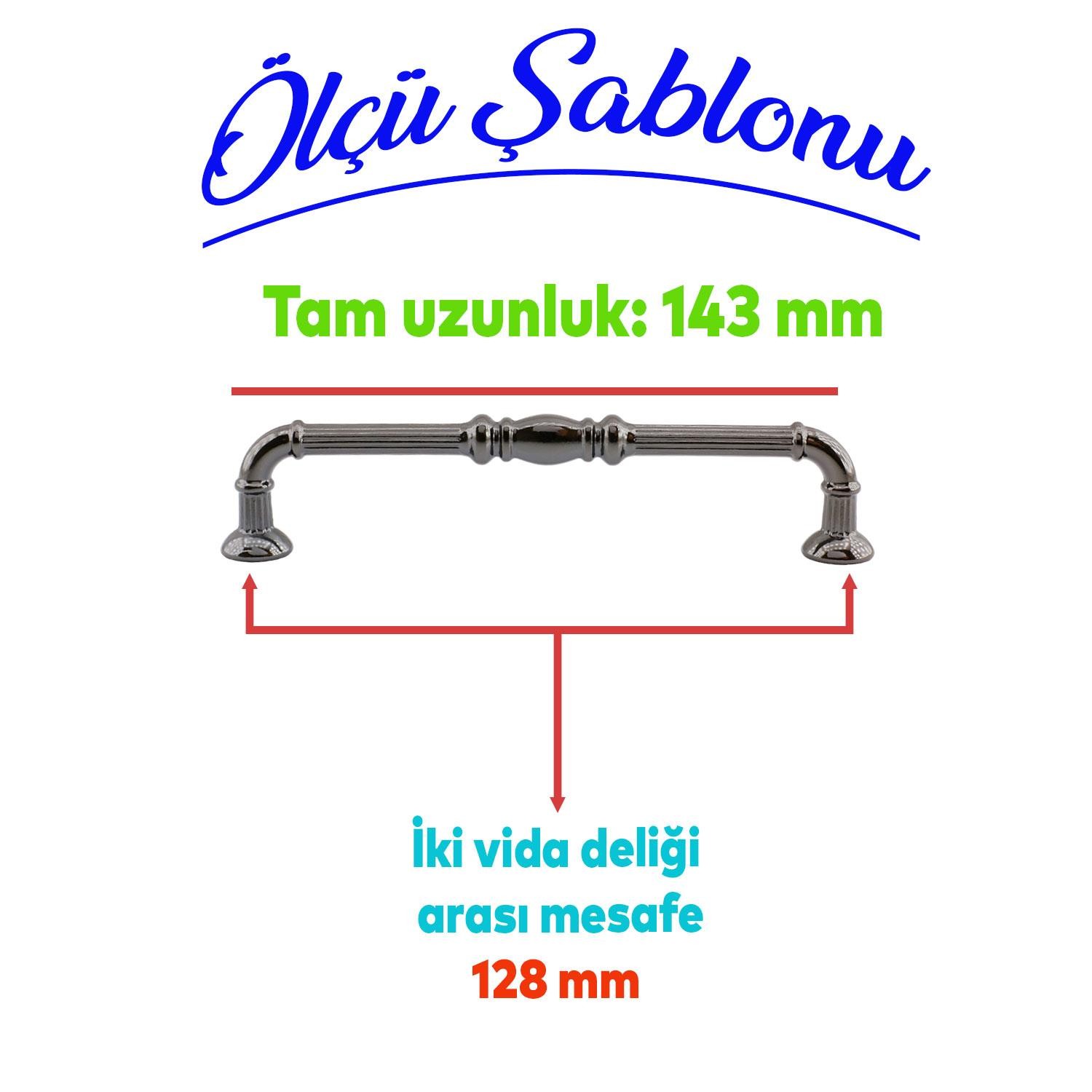 Ölçü Şablonu

Tam uzunluk: 143 mm

İki vida deliği
arası mesafe
128 mm